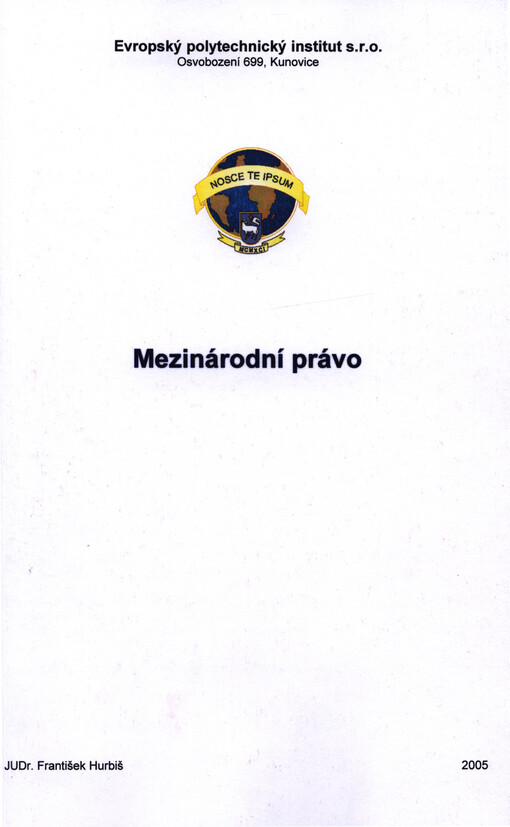 Evropský polytechnický institut s.r.o.
Osvobození 699, Kunovice

NOSCE TE IPSUM

MCMXCI

Mezinárodní právo

JUDr. František Hurbiš

2005